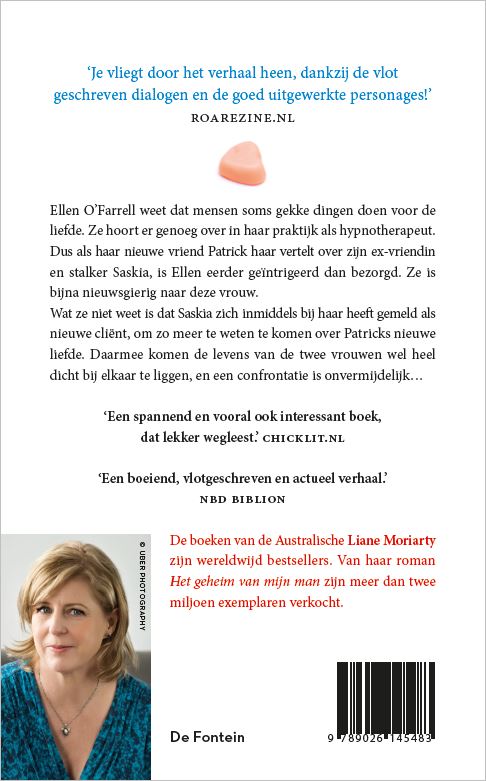 'Je vliegt door het verhaal heen, dankzij de vlot geschreven dialogen en de goed uitgewerkte personages!'
ROAREZINE.NL

Ellen O'Farrell weet dat mensen soms gekke dingen doen voor de liefde. Ze hoort er genoeg over in haar praktijk als hypnotherapeut. Dus als haar nieuwe vriend Patrick haar vertelt over zijn ex-vriendin en stalker Saskia, is Ellen eerder geïntrigeerd dan bezorgd. Ze is bijna nieuwsgierig naar deze vrouw.
Wat ze niet weet is dat Saskia zich inmiddels bij haar heeft gemeld als nieuwe cliënt, om zo meer te weten te komen over Patricks nieuwe liefde. Daarmee komen de levens van de twee vrouwen wel heel dicht bij elkaar te liggen, en een confrontatie is onvermijdelijk…

'Een spannend en vooral ook interessant boek, dat lekker wegleest.' CHICKLIT.NL

'Een boeiend, vlotgeschreven en actueel verhaal.'
NBD BIBLION

© UBER PHOTOGRAPHY

De boeken van de Australische Liane Moriarty zijn wereldwijd bestsellers. Van haar roman Het geheim van mijn man zijn meer dan twee miljoen exemplaren verkocht.

De Fontein

9 789026 145483